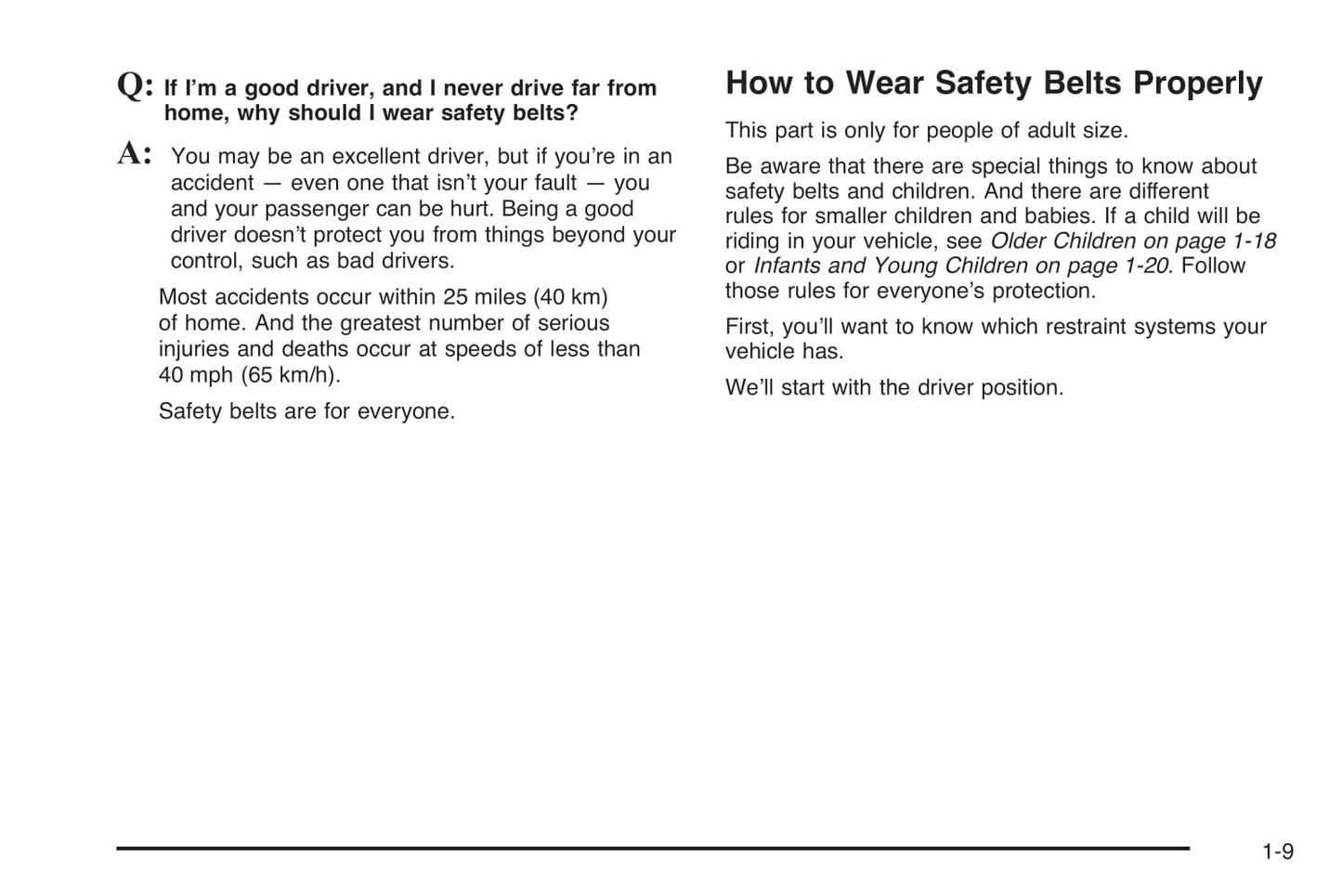 Q: If I'm a good driver, and I never drive far from home, why should I wear safety belts?

A: You may be an excellent driver, but if you're in an accident — even one that isn't your fault — you and your passenger can be hurt. Being a good driver doesn't protect you from things beyond your control, such as bad drivers.

Most accidents occur within 25 miles (40 km) of home. And the greatest number of serious injuries and deaths occur at speeds of less than 40 mph (65 km/h).

Safety belts are for everyone.

How to Wear Safety Belts Properly

This part is only for people of adult size.

Be aware that there are special things to know about safety belts and children. And there are different rules for smaller children and babies. If a child will be riding in your vehicle, see Older Children on page 1-18 or Infants and Young Children on page 1-20. Follow those rules for everyone's protection.

First, you'll want to know which restraint systems your vehicle has.

We'll start with the driver position.

1-9